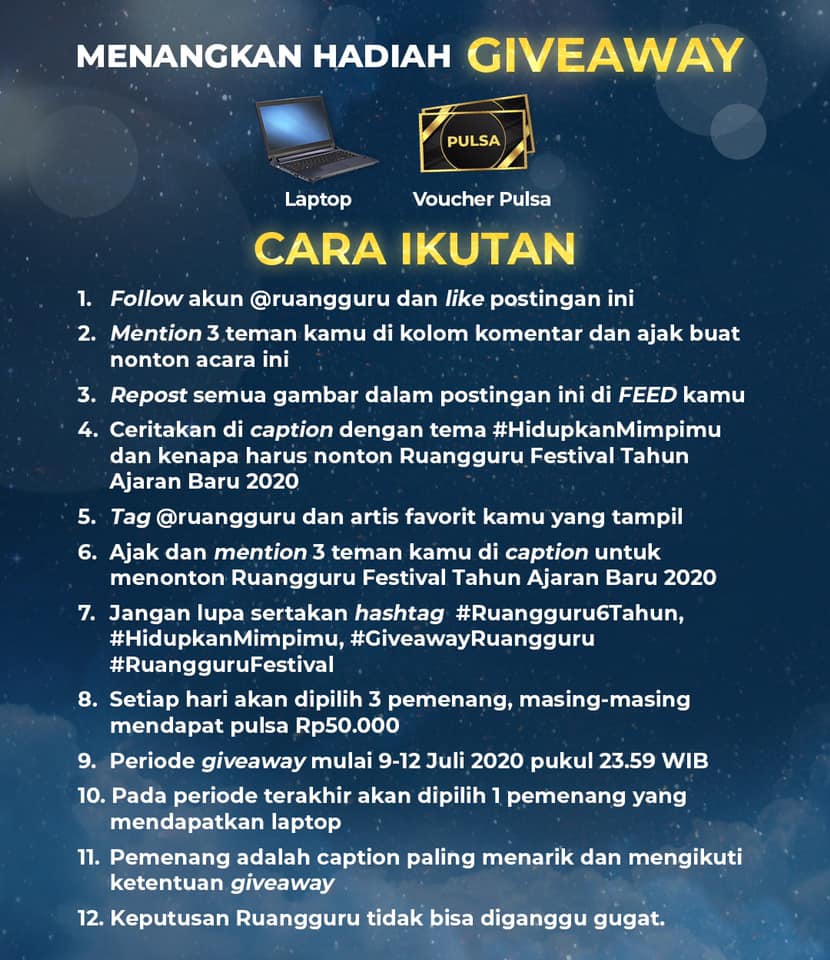 MENANGKAN HADIAH GIVEAWAY

PULSA

Laptop

Voucher Pulsa

CARA IKUTAN

1. Follow akun @ruangguru dan like postingan ini
2. Mention 3 teman kamu di kolom komentar dan ajak buat nonton acara ini
3. Repost semua gambar dalam postingan ini di FEED kamu
4. Ceritakan di caption dengan tema #HidupkanMimpimu dan kenapa harus nonton Ruangguru Festival Tahun Ajaran Baru 2020
5. Tag @ruangguru dan artis favorit kamu yang tampil
6. Ajak dan mention 3 teman kamu di caption untuk menonton Ruangguru Festival Tahun Ajaran Baru 2020
7. Jangan lupa sertakan hashtag #Ruangguru6Tahun, #HidupkanMimpimu, #GiveawayRuangguru #RuangguruFestival
8. Setiap hari akan dipilih 3 pemenang, masing-masing mendapat pulsa Rp50.000
9. Periode giveaway mulai 9-12 Juli 2020 pukul 23.59 WIB
10. Pada periode terakhir akan dipilih 1 pemenang yang mendapatkan laptop
11. Pemenang adalah caption paling menarik dan mengikuti ketentuan giveaway
12. Keputusan Ruangguru tidak bisa diganggu gugat.